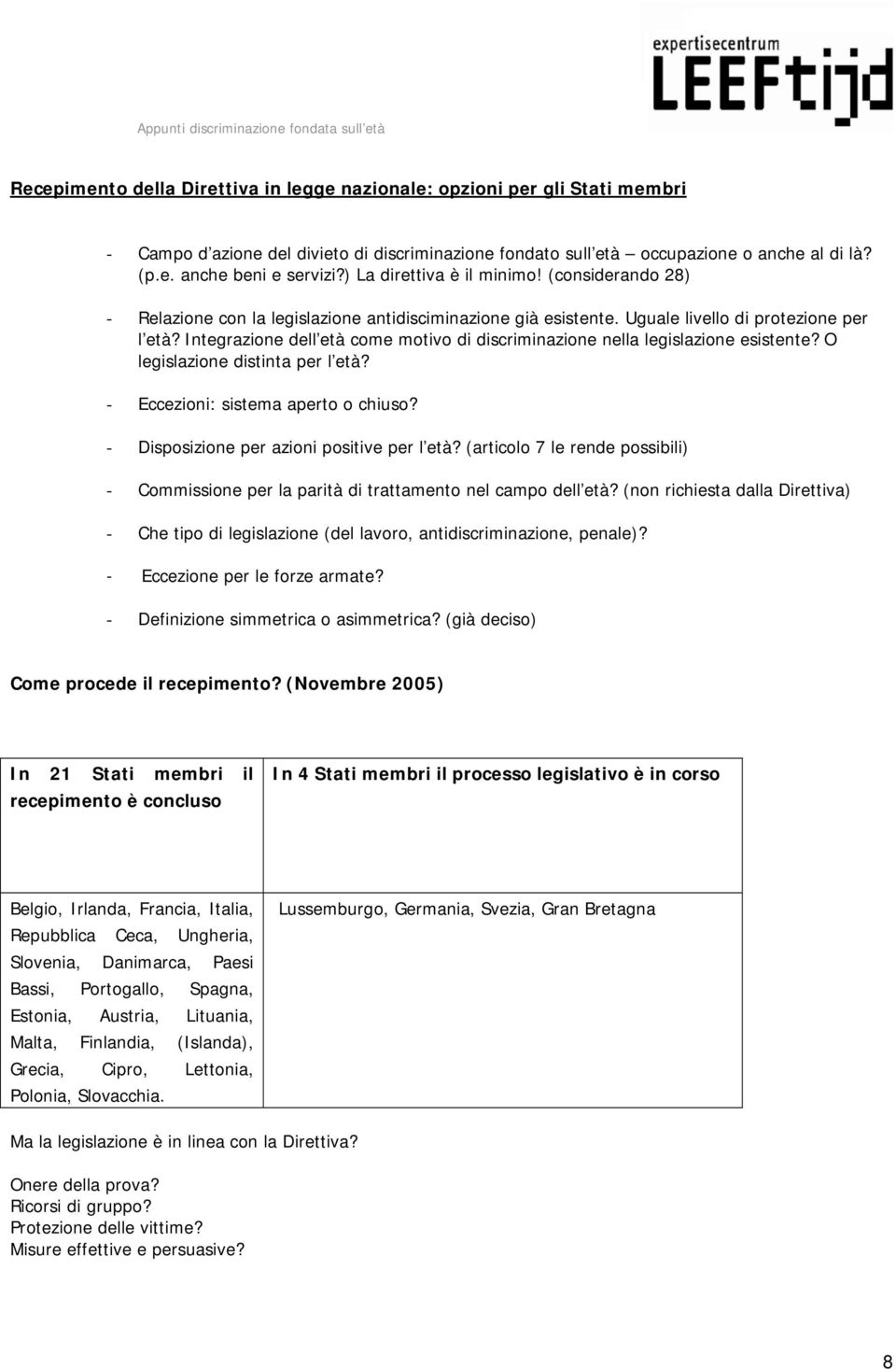 expertisecentrum
LEEFtijd

Appunti discriminazione fondata sull età

Recepimento della Direttiva in legge nazionale: opzioni per gli Stati membri

- Campo d azione del divieto di discriminazione fondato sull età – occupazione o anche al di là? (p.e. anche beni e servizi?) La direttiva è il minimo! (considerando 28)

- Relazione con la legislazione antidisciminazione già esistente. Uguale livello di protezione per l età? Integrazione dell età come motivo di discriminazione nella legislazione esistente? O legislazione distinta per l età?

- Eccezioni: sistema aperto o chiuso?

- Disposizione per azioni positive per l età? (articolo 7 le rende possibili)

- Commissione per la parità di trattamento nel campo dell età? (non richiesta dalla Direttiva)

- Che tipo di legislazione (del lavoro, antidiscriminazione, penale)?

- Eccezione per le forze armate?

- Definizione simmetrica o asimmetrica? (già deciso)

Come procede il recepimento? (Novembre 2005)

| In 21 Stati membri il recepimento è concluso | In 4 Stati membri il processo legislativo è in corso |
|---|---|
| Belgio, Irlanda, Francia, Italia, Repubblica Ceca, Ungheria, Slovenia, Danimarca, Paesi Bassi, Portogallo, Spagna, Estonia, Austria, Lituania, Malta, Finlandia, (Islanda), Grecia, Cipro, Lettonia, Polonia, Slovacchia. | Lussemburgo, Germania, Svezia, Gran Bretagna |

Ma la legislazione è in linea con la Direttiva?

Onere della prova?
Ricorsi di gruppo?
Protezione delle vittime?
Misure effettive e persuasive?

8